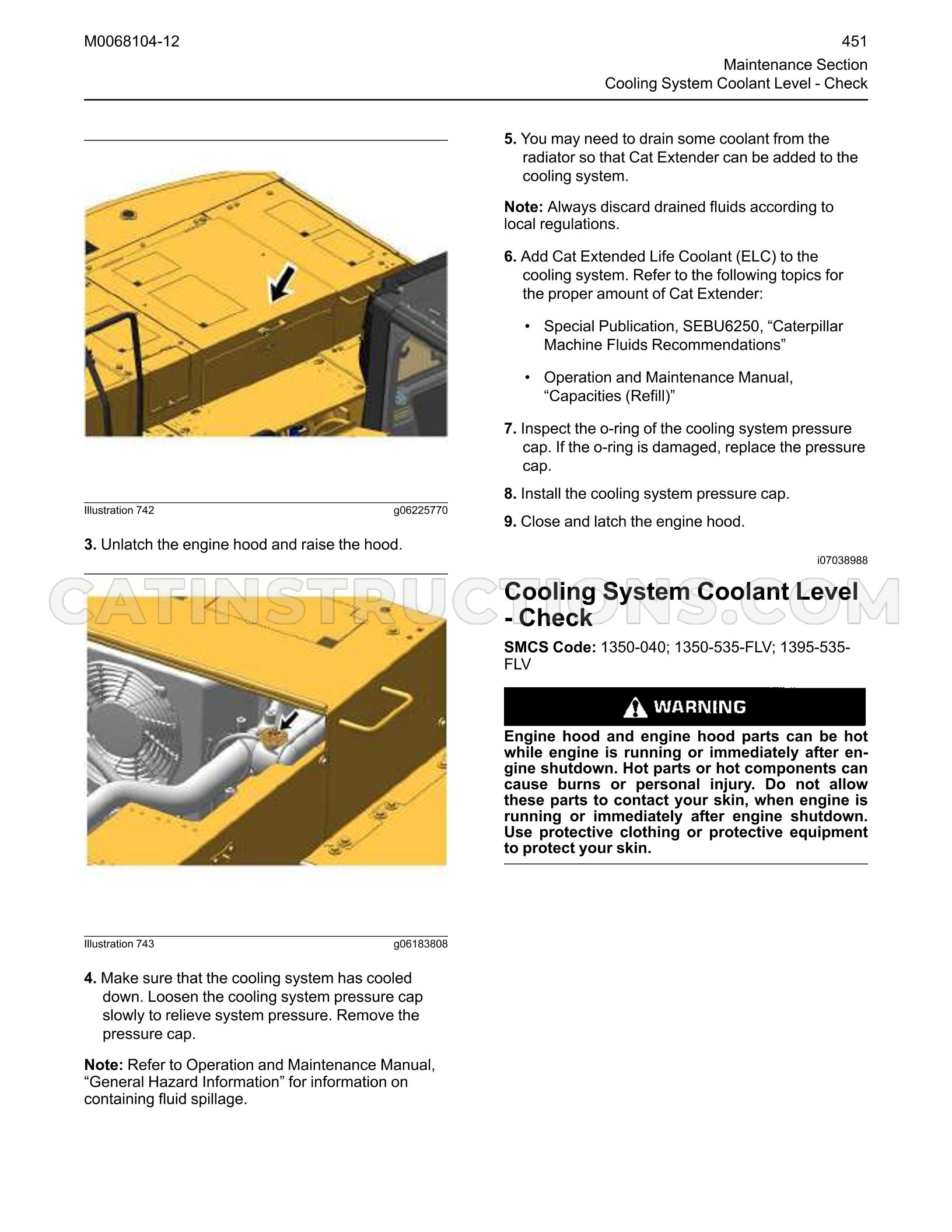 M0068104-12

451

Maintenance Section
Cooling System Coolant Level - Check

Illustration 742 g06225770

3. Unlatch the engine hood and raise the hood.

Illustration 743 g06183808

4. Make sure that the cooling system has cooled down. Loosen the cooling system pressure cap slowly to relieve system pressure. Remove the pressure cap.

Note: Refer to Operation and Maintenance Manual, "General Hazard Information" for information on containing fluid spillage.

5. You may need to drain some coolant from the radiator so that Cat Extender can be added to the cooling system.

Note: Always discard drained fluids according to local regulations.

6. Add Cat Extended Life Coolant (ELC) to the cooling system. Refer to the following topics for the proper amount of Cat Extender:

• Special Publication, SEBU6250, "Caterpillar Machine Fluids Recommendations"

• Operation and Maintenance Manual, "Capacities (Refill)"

7. Inspect the o-ring of the cooling system pressure cap. If the o-ring is damaged, replace the pressure cap.

8. Install the cooling system pressure cap.

9. Close and latch the engine hood.

i07038988

Cooling System Coolant Level - Check

SMCS Code: 1350-040; 1350-535-FLV; 1395-535-FLV

WARNING

Engine hood and engine hood parts can be hot while engine is running or immediately after engine shutdown. Hot parts or hot components can cause burns or personal injury. Do not allow these parts to contact your skin, when engine is running or immediately after engine shutdown. Use protective clothing or protective equipment to protect your skin.

CATINSTRUCTIONS.COM